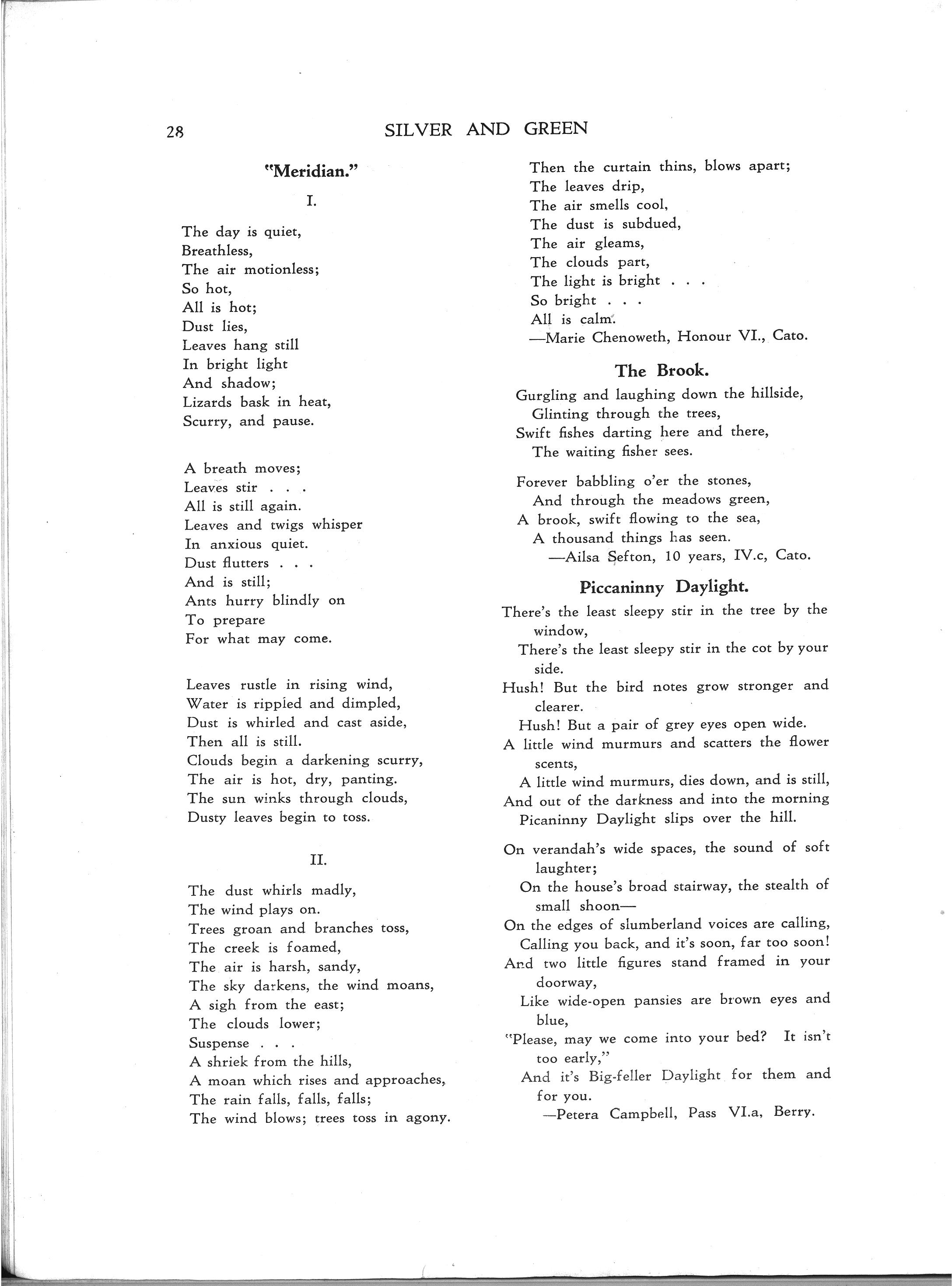 28 SILVER AND GREEN

"Meridian."

I.

The day is quiet,
Breathless,
The air motionless;
So hot,
All is hot;
Dust lies,
Leaves hang still
In bright light
And shadow;
Lizards bask in heat,
Scurry, and pause.

A breath moves;
Leaves stir . . .
All is still again.
Leaves and twigs whisper
In anxious quiet.
Dust flutters . . .
And is still;
Ants hurry blindly on
To prepare
For what may come.

Leaves rustle in rising wind,
Water is rippled and dimpled,
Dust is whirled and cast aside,
Then all is still.
Clouds begin a darkening scurry,
The air is hot, dry, panting.
The sun winks through clouds,
Dusty leaves begin to toss.

II.

The dust whirls madly,
The wind plays on.
Trees groan and branches toss,
The creek is foamed,
The air is harsh, sandy,
The sky darkens, the wind moans,
A sigh from the east;
The clouds lower;
Suspense . . .
A shriek from the hills,
A moan which rises and approaches,
The rain falls, falls, falls;
The wind blows; trees toss in agony.
Then the curtain thins, blows apart;
The leaves drip,
The air smells cool,
The dust is subdued,
The air gleams,
The clouds part,
The light is bright . . .
So bright . . .
All is calm.
—Marie Chenoweth, Honour VI., Cato.

The Brook.

Gurgling and laughing down the hillside,
Glinting through the trees,
Swift fishes darting here and there,
The waiting fisher sees.

Forever babbling o'er the stones,
And through the meadows green,
A brook, swift flowing to the sea,
A thousand things has seen.
—Ailsa Sefton, 10 years, IV.c, Cato.

Piccaninny Daylight.

There's the least sleepy stir in the tree by the window,
There's the least sleepy stir in the cot by your side.
Hush! But the bird notes grow stronger and clearer.
Hush! But a pair of grey eyes open wide.
A little wind murmurs and scatters the flower scents,
A little wind murmurs, dies down, and is still,
And out of the darkness and into the morning
Picaninny Daylight slips over the hill.

On verandah's wide spaces, the sound of soft laughter;
On the house's broad stairway, the stealth of small shoon—
On the edges of slumberland voices are calling,
Calling you back, and it's soon, far too soon!
And two little figures stand framed in your doorway,
Like wide-open pansies are brown eyes and blue,
"Please, may we come into your bed? It isn't too early,"
And it's Big-feller Daylight for them and for you.
—Petera Campbell, Pass VI.a, Berry.